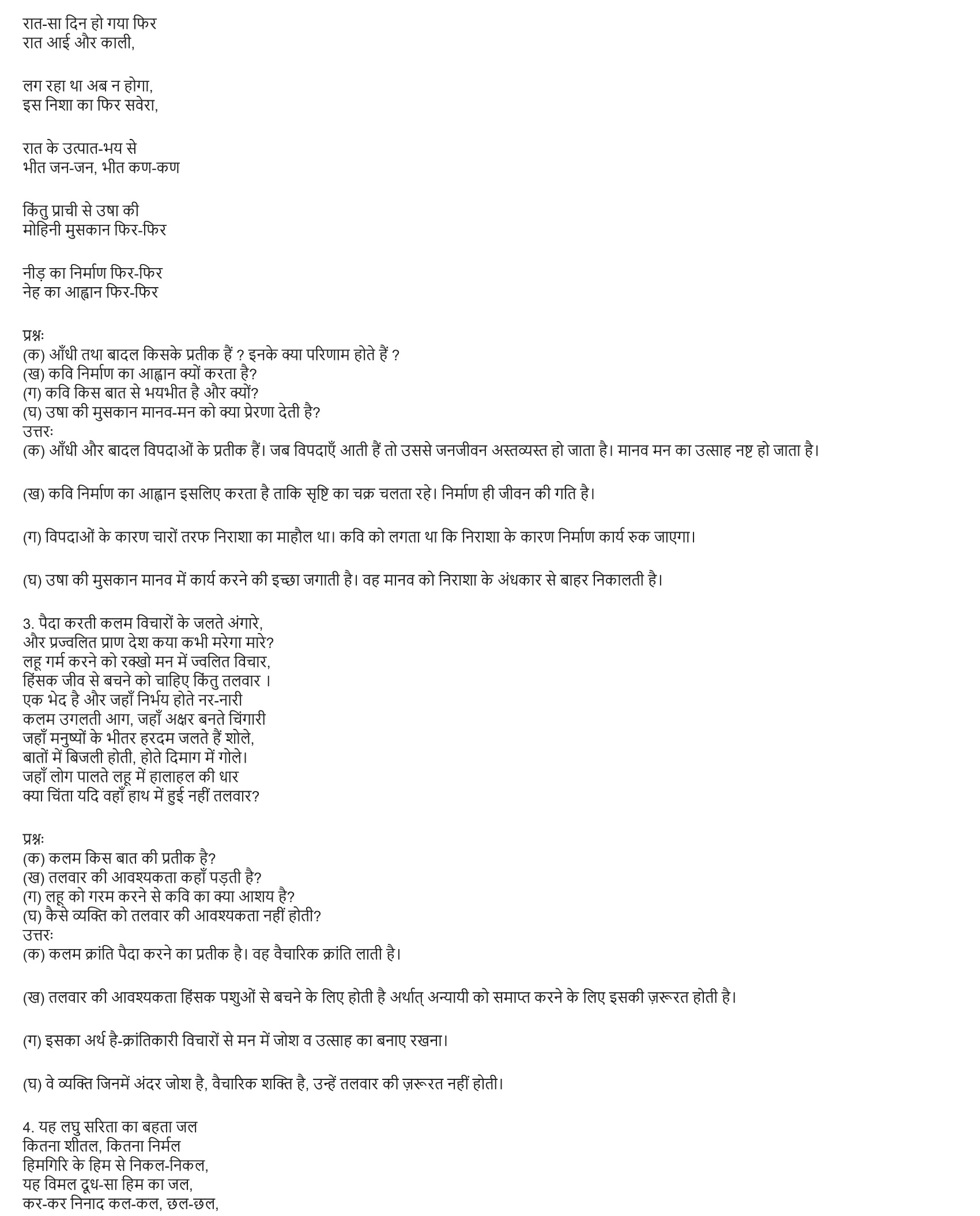 रात-सा दिन हो गया फिर
रात आई और काली,

लग रहा था अब न होगा,
इस निशा का फिर सवेरा,

रात के उत्पात-भय से
भीत जन-जन, भीत कण-कण

किंतु प्राची से उषा की
मोहिनी मुसकान फिर-फिर

नीड़ का निर्माण फिर-फिर
नेह का आह्वान फिर-फिर

प्रश्नः
(क) आँधी तथा बादल किसके प्रतीक हैं ? इनके क्या परिणाम होते हैं ?
(ख) कवि निर्माण का आह्वान क्यों करता है?
(ग) कवि किस बात से भयभीत है और क्यों?
(घ) उषा की मुसकान मानव-मन को क्या प्रेरणा देती है?
उत्तरः
(क) आँधी और बादल विपदाओं के प्रतीक हैं। जब विपदाएँ आती हैं तो उससे जनजीवन अस्तव्यस्त हो जाता है। मानव मन का उत्साह नष्ट हो जाता है।

(ख) कवि निर्माण का आह्वान इसलिए करता है ताकि सृष्टि का चक्र चलता रहे। निर्माण ही जीवन की गति है।

(ग) विपदाओं के कारण चारों तरफ निराशा का माहौल था। कवि को लगता था कि निराशा के कारण निर्माण कार्य रुक जाएगा।

(घ) उषा की मुसकान मानव में कार्य करने की इच्छा जगाती है। वह मानव को निराशा के अंधकार से बाहर निकालती है।

3. पैदा करती कलम विचारों के जलते अंगारे,
और प्रज्वलित प्राण देश क्या कभी मरेगा मारे?
लहू गर्म करने को रक्खो मन में ज्वलित विचार,
हिंसक जीव से बचने को चाहिए किंतु तलवार ।
एक भेद है और जहाँ निर्भय होते नर-नारी
कलम उगलती आग, जहाँ अक्षर बनते चिंगारी
जहाँ मनुष्यों के भीतर हरदम जलते हैं शोले,
बातों में बिजली होती, होते दिमाग में गोले।
जहाँ लोग पालते लहू में हालाहल की धार
क्या चिंता यदि वहाँ हाथ में हुई नहीं तलवार?

प्रश्नः
(क) कलम किस बात की प्रतीक है?
(ख) तलवार की आवश्यकता कहाँ पड़ती है?
(ग) लहू को गरम करने से कवि का क्या आशय है?
(घ) कैसे व्यक्ति को तलवार की आवश्यकता नहीं होती?
उत्तरः
(क) कलम क्रांति पैदा करने का प्रतीक है। वह वैचारिक क्रांति लाती है।

(ख) तलवार की आवश्यकता हिंसक पशुओं से बचने के लिए होती है अर्थात् अन्यायी को समाप्त करने के लिए इसकी ज़रूरत होती है।

(ग) इसका अर्थ है-क्रांतिकारी विचारों से मन में जोश व उत्साह का बनाए रखना।

(घ) वे व्यक्ति जिनमें अंदर जोश है, वैचारिक शक्ति है, उन्हें तलवार की ज़रूरत नहीं होती।

4. यह लघु सरिता का बहता जल
कितना शीतल, कितना निर्मल
हिमगिरि के हिम से निकल-निकल,
यह विमल दूध-सा हिम का जल,
कर-कर निनाद कल-कल, छल-छल,